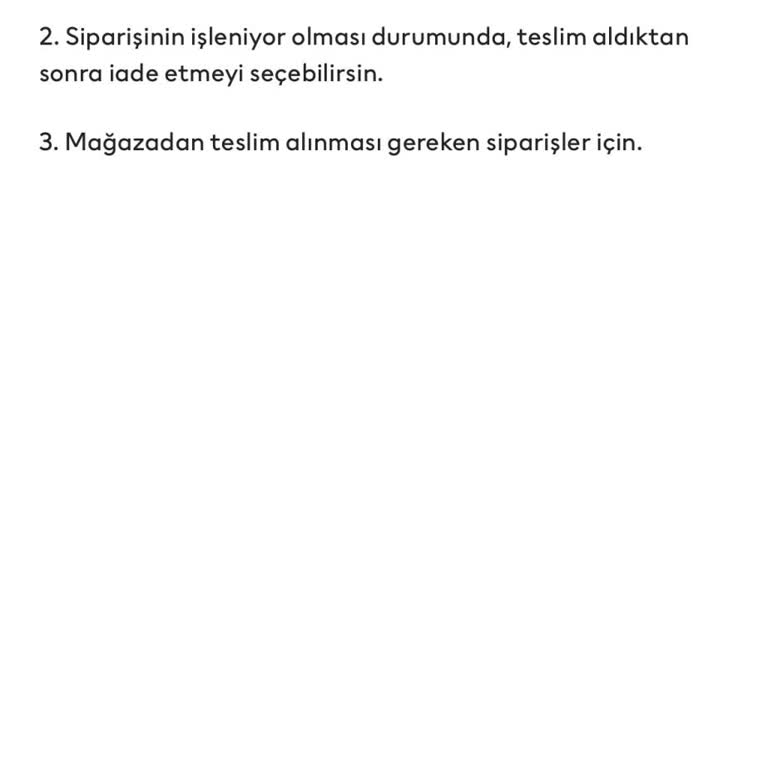 2. Siparişinin işleniyor olması durumunda, teslim aldıktan sonra iade etmeyi seçebilirsin.

3. Mağazadan teslim alınması gereken siparişler için.